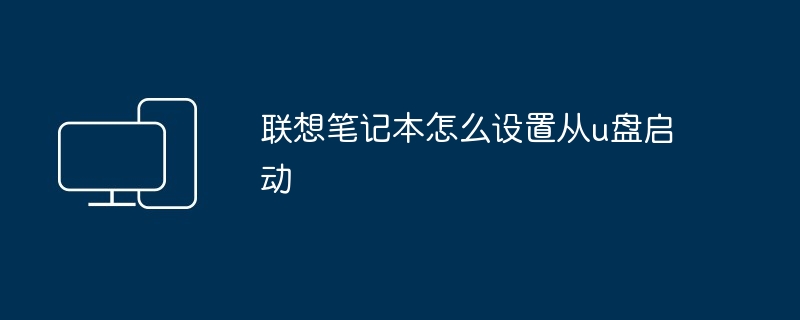 联想笔记本怎么设置从u盘启动